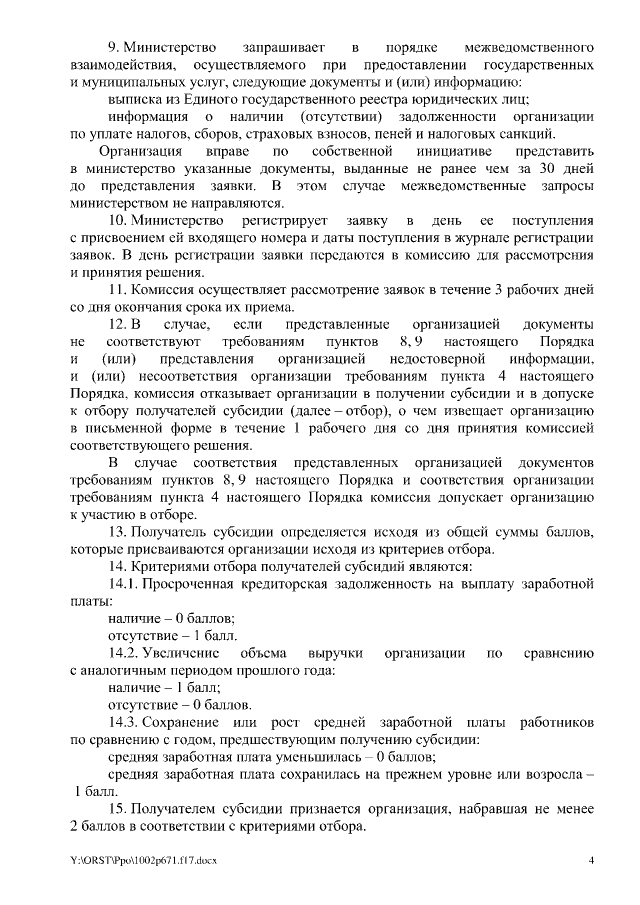 9. Министерство запрашивает в порядке межведомственного взаимодействия, осуществляемого при предоставлении государственных и муниципальных услуг, следующие документы и (или) информацию:

выписка из Единого государственного реестра юридических лиц;

информация о наличии (отсутствии) задолженности организации по уплате налогов, сборов, страховых взносов, пеней и налоговых санкций.

Организация вправе по собственной инициативе представить в министерство указанные документы, выданные не ранее чем за 30 дней до представления заявки. В этом случае межведомственные запросы министерством не направляются.

10. Министерство регистрирует заявку в день ее поступления с присвоением ей входящего номера и даты поступления в журнале регистрации заявок. В день регистрации заявки передаются в комиссию для рассмотрения и принятия решения.

11. Комиссия осуществляет рассмотрение заявок в течение 3 рабочих дней со дня окончания срока их приема.

12. В случае, если представленные организацией документы не соответствуют требованиям пунктов 8, 9 настоящего Порядка и (или) представления организацией недостоверной информации, и (или) несоответствия организации требованиям пункта 4 настоящего Порядка, комиссия отказывает организации в получении субсидии и в допуске к отбору получателей субсидии (далее – отбор), о чем извещает организацию в письменной форме в течение 1 рабочего дня со дня принятия комиссией соответствующего решения.

В случае соответствия представленных организацией документов требованиям пунктов 8, 9 настоящего Порядка и соответствия организации требованиям пункта 4 настоящего Порядка комиссия допускает организацию к участию в отборе.

13. Получатель субсидии определяется исходя из общей суммы баллов, которые присваиваются организации исходя из критериев отбора.

14. Критериями отбора получателей субсидий являются:

14.1. Просроченная кредиторская задолженность на выплату заработной платы:

наличие – 0 баллов;

отсутствие – 1 балл.

14.2. Увеличение объема выручки организации по сравнению с аналогичным периодом прошлого года:

наличие – 1 балл;

отсутствие – 0 баллов.

14.3. Сохранение или рост средней заработной платы работников по сравнению с годом, предшествующим получению субсидии:

средняя заработная плата уменьшилась – 0 баллов;

средняя заработная плата сохранилась на прежнем уровне или возросла – 1 балл.

15. Получателем субсидии признается организация, набравшая не менее 2 баллов в соответствии с критериями отбора.

Y:\ORST\Ppo\1002p671.f17.docx 4